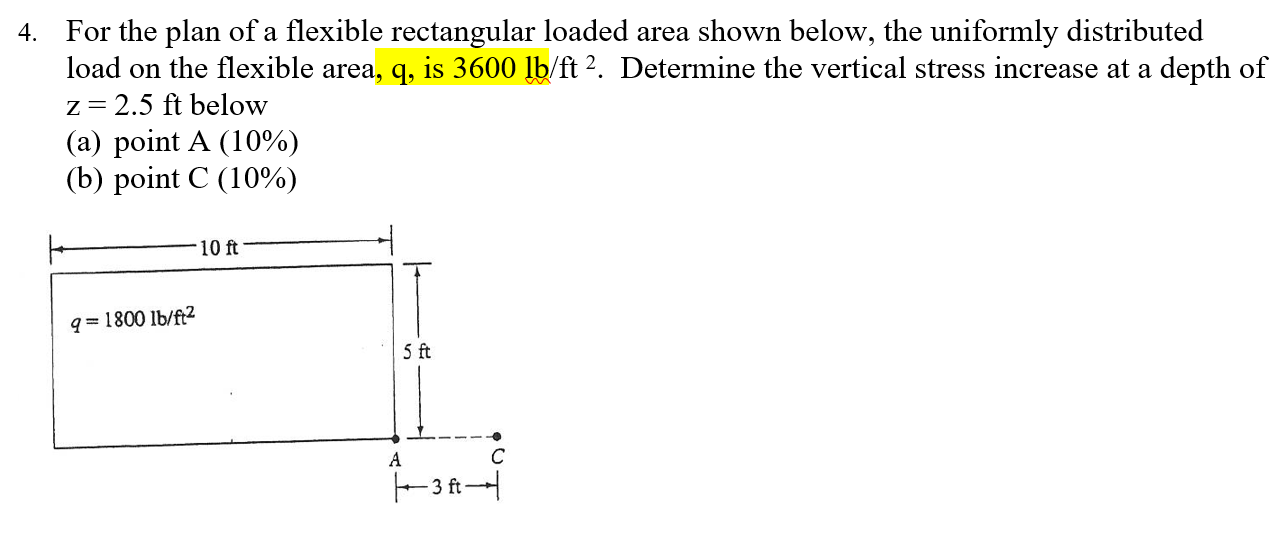 4. For the plan of a flexible rectangular loaded area shown below, the uniformly distributed load on the flexible area, q, is 3600 lb/ft $^2$. Determine the vertical stress increase at a depth of z = 2.5 ft below
(a) point A (10%)
(b) point C (10%)

10 ft

$q = 1800$ lb/ft$^2$

5 ft

A

C

3 ft